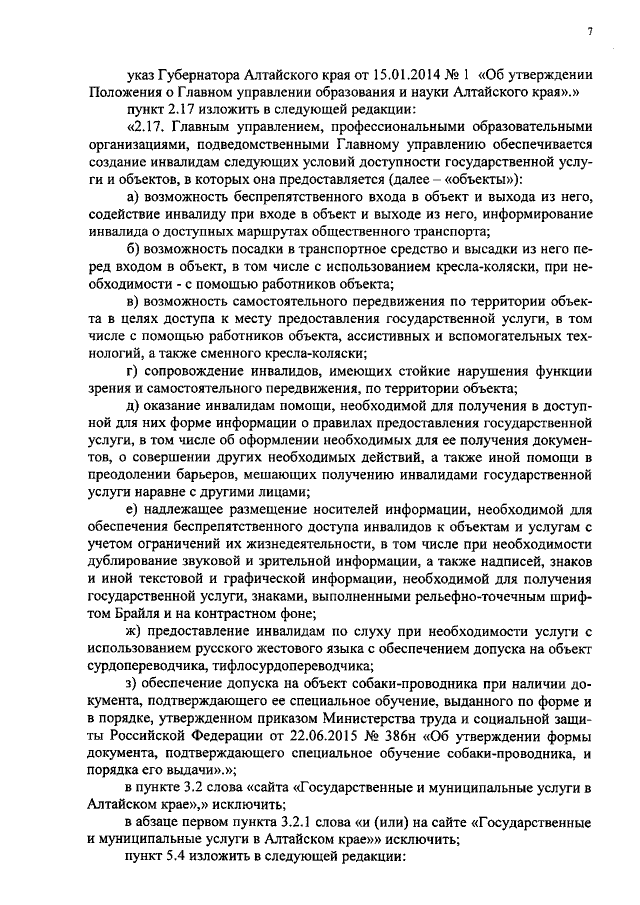 7

указ Губернатора Алтайского края от 15.01.2014 № 1 «Об утверждении Положения о Главном управлении образования и науки Алтайского края».»

пункт 2.17 изложить в следующей редакции:

«2.17. Главным управлением, профессиональными образовательными организациями, подведомственными Главному управлению обеспечивается создание инвалидам следующих условий доступности государственной услуги и объектов, в которых она предоставляется (далее – «объекты»):

а) возможность беспрепятственного входа в объект и выхода из него, содействие инвалиду при входе в объект и выходе из него, информирование инвалида о доступных маршрутах общественного транспорта;

б) возможность посадки в транспортное средство и высадки из него перед входом в объект, в том числе с использованием кресла-коляски, при необходимости - с помощью работников объекта;

в) возможность самостоятельного передвижения по территории объекта в целях доступа к месту предоставления государственной услуги, в том числе с помощью работников объекта, ассистивных и вспомогательных технологий, а также сменного кресла-коляски;

г) сопровождение инвалидов, имеющих стойкие нарушения функции зрения и самостоятельного передвижения, по территории объекта;

д) оказание инвалидам помощи, необходимой для получения в доступной для них форме информации о правилах предоставления государственной услуги, в том числе об оформлении необходимых для ее получения документов, о совершении других необходимых действий, а также иной помощи в преодолении барьеров, мешающих получению инвалидами государственной услуги наравне с другими лицами;

е) надлежащее размещение носителей информации, необходимой для обеспечения беспрепятственного доступа инвалидов к объектам и услугам с учетом ограничений их жизнедеятельности, в том числе при необходимости дублирование звуковой и зрительной информации, а также надписей, знаков и иной текстовой и графической информации, необходимой для получения государственной услуги, знаками, выполненными рельефно-точечным шрифтом Брайля и на контрастном фоне;

ж) предоставление инвалидам по слуху при необходимости услуги с использованием русского жестового языка с обеспечением допуска на объект сурдопереводчика, тифлосурдопереводчика;

з) обеспечение допуска на объект собаки-проводника при наличии документа, подтверждающего ее специальное обучение, выданного по форме и в порядке, утвержденном приказом Министерства труда и социальной защиты Российской Федерации от 22.06.2015 № 386н «Об утверждении формы документа, подтверждающего специальное обучение собаки-проводника, и порядка его выдачи».»;

в пункте 3.2 слова «сайта «Государственные и муниципальные услуги в Алтайском крае»,» исключить;

в абзаце первом пункта 3.2.1 слова «и (или) на сайте «Государственные и муниципальные услуги в Алтайском крае»» исключить;

пункт 5.4 изложить в следующей редакции: